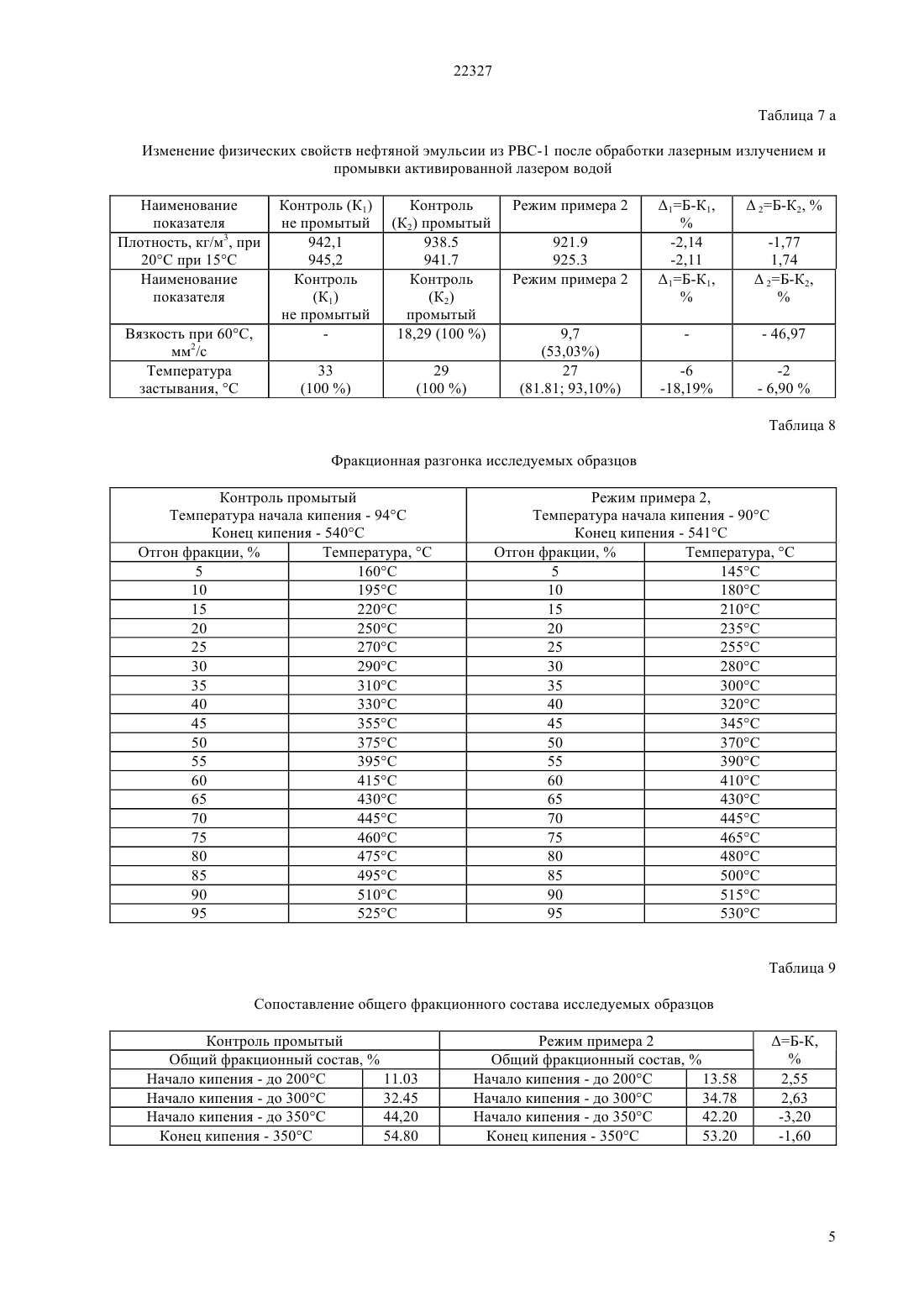 22327

Таблица 7 а

Изменение физических свойств нефтяной эмульсии из РВС-1 после обработки лазерным излучением и промывки активированной лазером водой

| Наименование показателя | Контроль ($К_1$) не промытый | Контроль ($К_2$) промытый | Режим примера 2 | $\Delta_1$=Б-$К_1$, % | $\Delta_2$=Б-$К_2$, % |
|---|---|---|---|---|---|
| Плотность, кг/м$^3$, при 20°С при 15°С | 942,1 945,2 | 938.5 941.7 | 921.9 925.3 | -2,14 -2,11 | -1,77 1,74 |
| Наименование показателя | Контроль ($К_1$) не промытый | Контроль ($К_2$) промытый | Режим примера 2 | $\Delta_1$=Б-$К_1$, % | $\Delta_2$=Б-$К_2$, % |
| Вязкость при 60°С, мм$^2$/с | - | 18,29 (100 %) | 9,7 (53,03%) | - | - 46,97 |
| Температура застывания, °С | 33 (100 %) | 29 (100 %) | 27 (81.81; 93,10%) | -6 -18,19% | -2 - 6,90 % |

Таблица 8

Фракционная разгонка исследуемых образцов

| Контроль промытый Температура начала кипения - 94°С Конец кипения - 540°С | | Режим примера 2, Температура начала кипения - 90°С Конец кипения - 541°С | |
|---|---|---|---|
| Отгон фракции, % | Температура, °С | Отгон фракции, % | Температура, °С |
| 5 | 160°С | 5 | 145°С |
| 10 | 195°С | 10 | 180°С |
| 15 | 220°С | 15 | 210°С |
| 20 | 250°С | 20 | 235°С |
| 25 | 270°С | 25 | 255°С |
| 30 | 290°С | 30 | 280°С |
| 35 | 310°С | 35 | 300°С |
| 40 | 330°С | 40 | 320°С |
| 45 | 355°С | 45 | 345°С |
| 50 | 375°С | 50 | 370°С |
| 55 | 395°С | 55 | 390°С |
| 60 | 415°С | 60 | 410°С |
| 65 | 430°С | 65 | 430°С |
| 70 | 445°С | 70 | 445°С |
| 75 | 460°С | 75 | 465°С |
| 80 | 475°С | 80 | 480°С |
| 85 | 495°С | 85 | 500°С |
| 90 | 510°С | 90 | 515°С |
| 95 | 525°С | 95 | 530°С |

Таблица 9

Сопоставление общего фракционного состава исследуемых образцов

| Контроль промытый | | Режим примера 2 | | Δ=Б-К, % |
|---|---|---|---|---|
| Общий фракционный состав, % | | Общий фракционный состав, % | | |
| Начало кипения - до 200°С | 11.03 | Начало кипения - до 200°С | 13.58 | 2,55 |
| Начало кипения - до 300°С | 32.45 | Начало кипения - до 300°С | 34.78 | 2,63 |
| Начало кипения - до 350°С | 44,20 | Начало кипения - до 350°С | 42.20 | -3,20 |
| Конец кипения - 350°С | 54.80 | Конец кипения - 350°С | 53.20 | -1,60 |

5